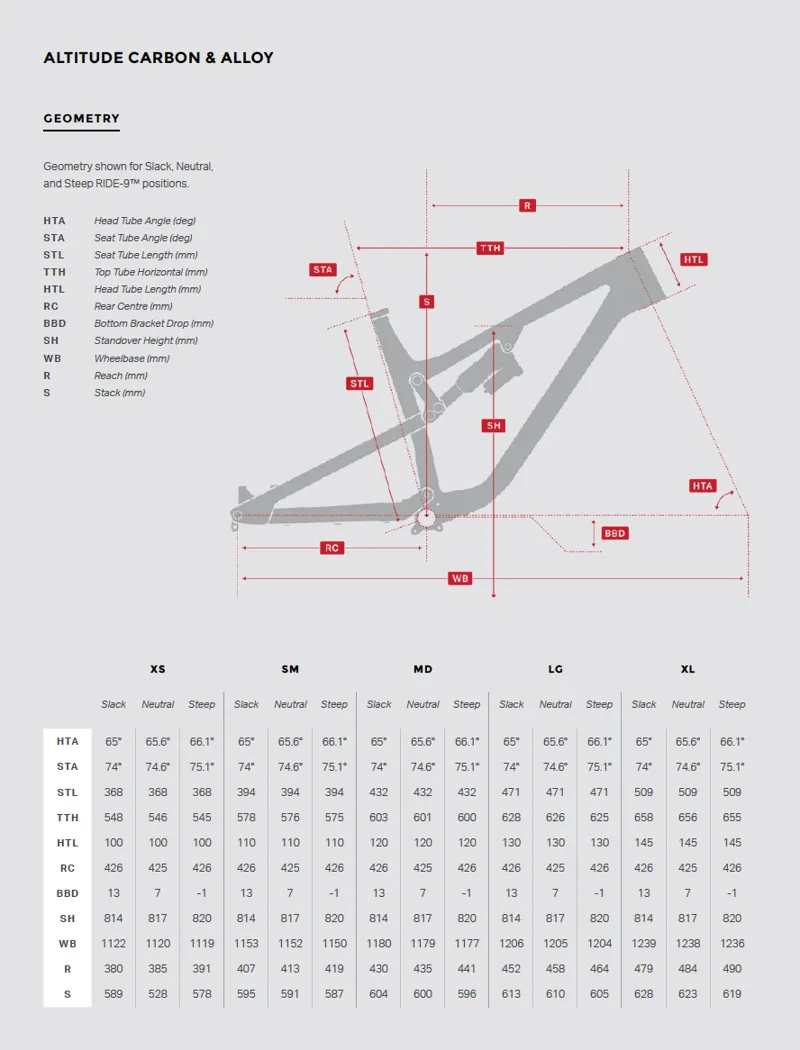 ALTITUDE CARBON & ALLOY

GEOMETRY

Geometry shown for Slack, Neutral, and Steep RIDE-9™ positions.

HTA Head Tube Angle (deg)
STA Seat Tube Angle (deg)
STL Seat Tube Length (mm)
TTH Top Tube Horizontal (mm)
HTL Head Tube Length (mm)
RC Rear Centre (mm)
BBD Bottom Bracket Drop (mm)
SH Standover Height (mm)
WB Wheelbase (mm)
R Reach (mm)
S Stack (mm)

R
TTH
HTL
STA
S
STL
SH
HTA
BBD
RC
WB

| | XS | | | SM | | | MD | | | LG | | | XL | | |
|---|---|---|---|---|---|---|---|---|---|---|---|---|---|---|---|
| | Slack | Neutral | Steep | Slack | Neutral | Steep | Slack | Neutral | Steep | Slack | Neutral | Steep | Slack | Neutral | Steep |
| HTA | 65° | 65.6° | 66.1° | 65° | 65.6° | 66.1° | 65° | 65.6° | 66.1° | 65° | 65.6° | 66.1° | 65° | 65.6° | 66.1° |
| STA | 74° | 74.6° | 75.1° | 74° | 74.6° | 75.1° | 74° | 74.6° | 75.1° | 74° | 74.6° | 75.1° | 74° | 74.6° | 75.1° |
| STL | 368 | 368 | 368 | 394 | 394 | 394 | 432 | 432 | 432 | 471 | 471 | 471 | 509 | 509 | 509 |
| TTH | 548 | 546 | 545 | 578 | 576 | 575 | 603 | 601 | 600 | 628 | 626 | 625 | 658 | 656 | 655 |
| HTL | 100 | 100 | 100 | 110 | 110 | 110 | 120 | 120 | 120 | 130 | 130 | 130 | 145 | 145 | 145 |
| RC | 426 | 425 | 426 | 426 | 425 | 426 | 426 | 425 | 426 | 426 | 425 | 426 | 426 | 425 | 426 |
| BBD | 13 | 7 | -1 | 13 | 7 | -1 | 13 | 7 | -1 | 13 | 7 | -1 | 13 | 7 | -1 |
| SH | 814 | 817 | 820 | 814 | 817 | 820 | 814 | 817 | 820 | 814 | 817 | 820 | 814 | 817 | 820 |
| WB | 1122 | 1120 | 1119 | 1153 | 1152 | 1150 | 1180 | 1179 | 1177 | 1206 | 1205 | 1204 | 1239 | 1238 | 1236 |
| R | 380 | 385 | 391 | 407 | 413 | 419 | 430 | 435 | 441 | 452 | 458 | 464 | 479 | 484 | 490 |
| S | 589 | 528 | 578 | 595 | 591 | 587 | 604 | 600 | 596 | 613 | 610 | 605 | 628 | 623 | 619 |